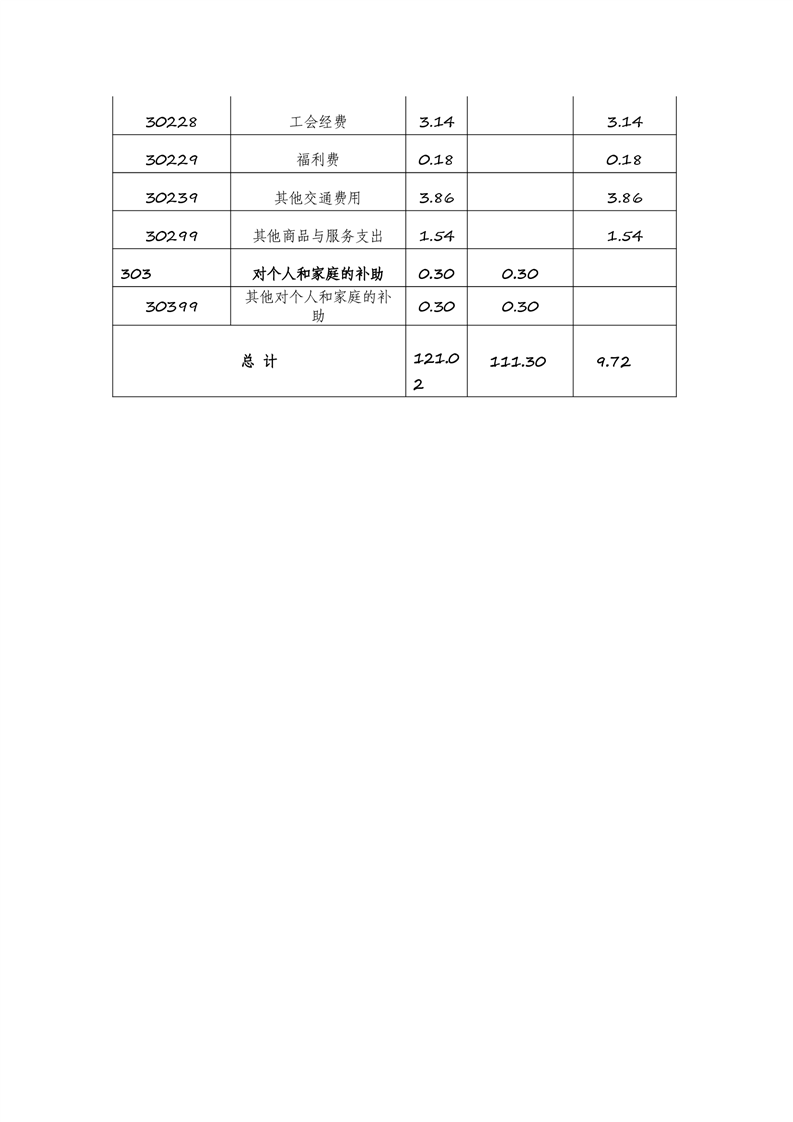 | | | | | |
|---|---|---|---|---|
| 30228 | 工会经费 | 3.14 | | 3.14 |
| 30229 | 福利费 | 0.18 | | 0.18 |
| 30239 | 其他交通费用 | 3.86 | | 3.86 |
| 30299 | 其他商品与服务支出 | 1.54 | | 1.54 |
| 303 | 对个人和家庭的补助 | 0.30 | 0.30 | |
| 30399 | 其他对个人和家庭的补助 | 0.30 | 0.30 | |
| 总 计 | | 121.02 | 111.30 | 9.72 |